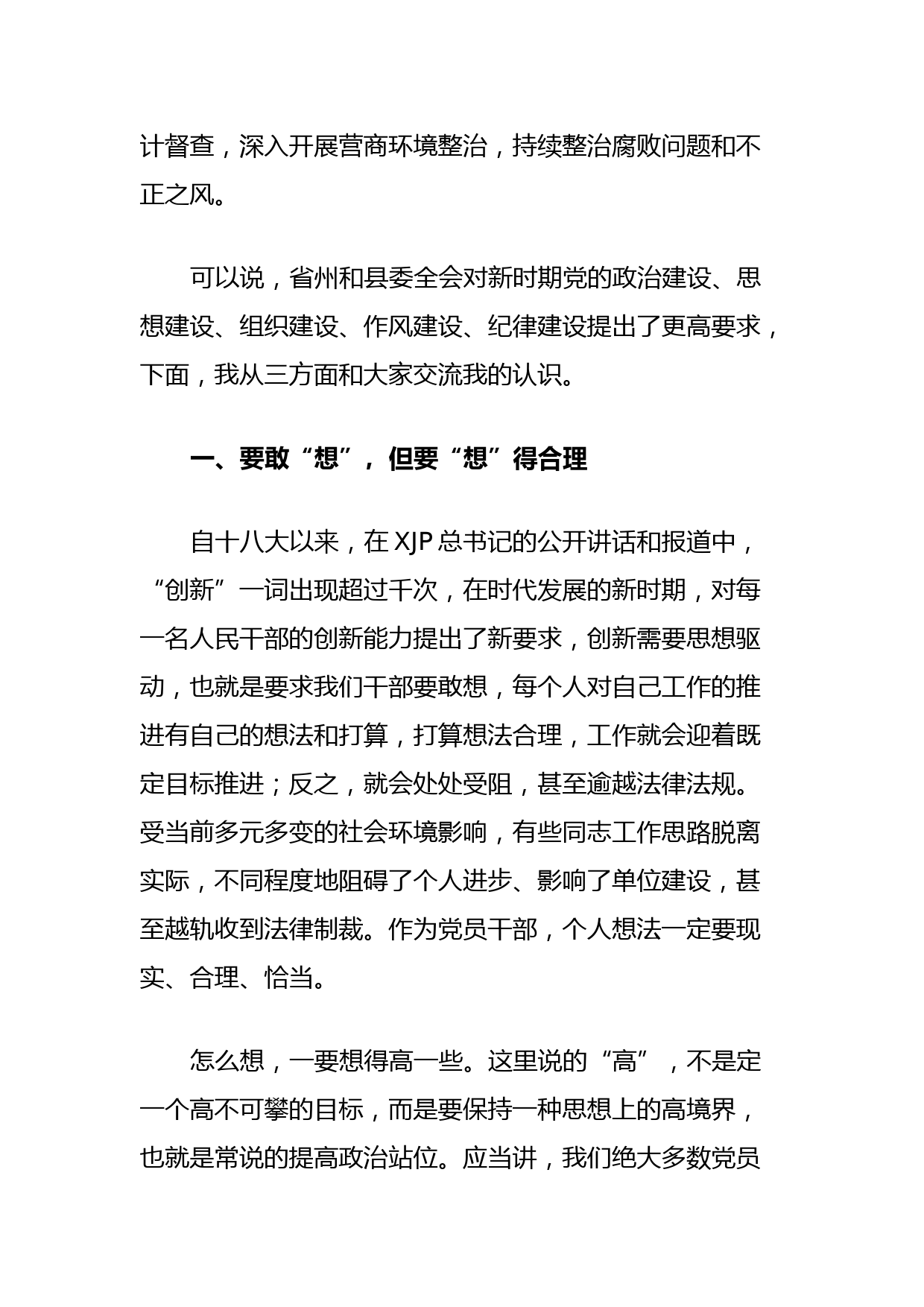 计督查，深入开展营商环境整治，持续整治腐败问题和不正之风。

可以说，省州和县委全会对新时期党的政治建设、思想建设、组织建设、作风建设、纪律建设提出了更高要求，下面，我从三方面和大家交流我的认识。

一、要敢“想”，但要“想”得合理

自十八大以来，在 XJP 总书记的公开讲话和报道中，“创新”一词出现超过千次，在时代发展的新时期，对每一名人民干部的创新能力提出了新要求，创新需要思想驱动，也就是要求我们干部要敢想，每个人对自己工作的推进有自己的想法和打算，打算想法合理，工作就会迎着既定目标推进；反之，就会处处受阻，甚至逾越法律法规。受当前多元多变的社会环境影响，有些同志工作思路脱离实际，不同程度地阻碍了个人进步、影响了单位建设，甚至越轨收到法律制裁。作为党员干部，个人想法一定要现实、合理、恰当。

怎么想，一要想得高一些。这里说的“高”，不是定一个高不可攀的目标，而是要保持一种思想上的高境界，也就是常说的提高政治站位。应当讲，我们绝大多数党员